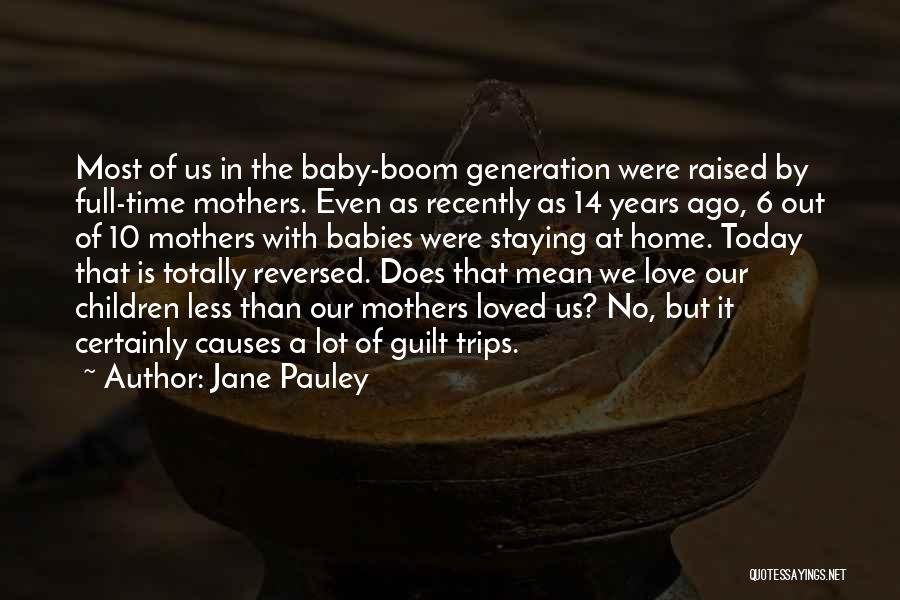 Most of us in the baby-boom generation were raised by full-time mothers. Even as recently as 14 years ago, 6 out of 10 mothers with babies were staying at home. Today that is totally reversed. Does that mean we love our children less than our mothers loved us? No, but it certainly causes a lot of guilt trips.

~ Author: Jane Pauley

QUOTESSAYINGS.NET